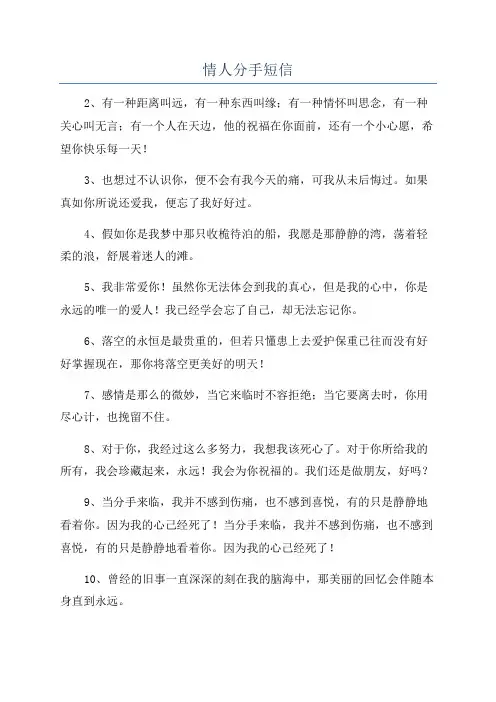 情人分手短信

2、有一种距离叫远，有一种东西叫缘；有一种情怀叫思念，有一种关心叫无言；有一个人在天边，他的祝福在你面前，还有一个小心愿，希望你快乐每一天！

3、也想过不认识你，便不会有我今天的痛，可我从未后悔过。如果真如你所说还爱我，便忘了我好好过。

4、假如你是我梦中那只收桅待泊的船，我愿是那静静的湾，荡着轻柔的浪，舒展着迷人的滩。

5、我非常爱你！虽然你无法体会到我的真心，但是我的心中，你是永远的唯一的爱人！我已经学会忘了自己，却无法忘记你。

6、落空的永恒是最贵重的，但若只懂患上去爱护保重已往而没有好好掌握现在，那你将落空更美好的明天！

7、感情是那么的微妙，当它来临时不容拒绝；当它要离去时，你用尽心计，也挽留不住。

8、对于你，我经过这么多努力，我想我该死心了。对于你所给我的所有，我会珍藏起来，永远！我会为你祝福的。我们还是做朋友，好吗？

9、当分手来临，我并不感到伤痛，也不感到喜悦，有的只是静静地看着你。因为我的心已经死了！当分手来临，我并不感到伤痛，也不感到喜悦，有的只是静静地看着你。因为我的心已经死了！

10、曾经的旧事一直深深的刻在我的脑海中，那美丽的回忆会伴随本身直到永远。